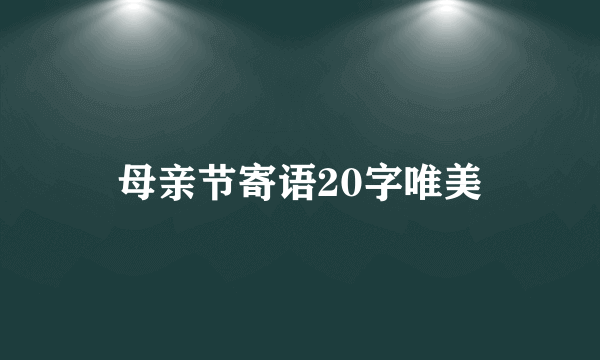 母亲节寄语20字唯美